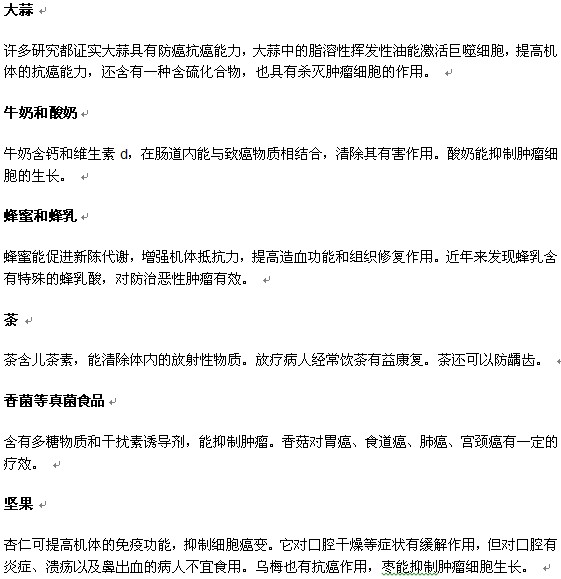 大蒜

许多研究都证实大蒜具有防癌抗癌能力，大蒜中的脂溶性挥发性油能激活巨噬细胞，提高机体的抗癌能力，还含有一种含硫化合物，也具有杀灭肿瘤细胞的作用。

牛奶和酸奶

牛奶含钙和维生素 d，在肠道内能与致癌物质相结合，清除其有害作用。酸奶能抑制肿瘤细胞的生长。

蜂蜜和蜂乳

蜂蜜能促进新陈代谢，增强机体抵抗力，提高造血功能和组织修复作用。近年来发现蜂乳含有特殊的蜂乳酸，对防治恶性肿瘤有效。

茶

茶含儿茶素，能清除体内的放射性物质。放疗病人经常饮茶有益康复。茶还可以防龋齿。

香菌等真菌食品

含有多糖物质和干扰素诱导剂，能抑制肿瘤。香菇对胃癌、食道癌、肺癌、宫颈癌有一定的疗效。

坚果

杏仁可提高机体的免疫功能，抑制细胞癌变。它对口腔干燥等症状有缓解作用，但对口腔有炎症、溃疡以及鼻出血的病人不宜食用。乌梅也有抗癌作用，枣能抑制肿瘤细胞生长。